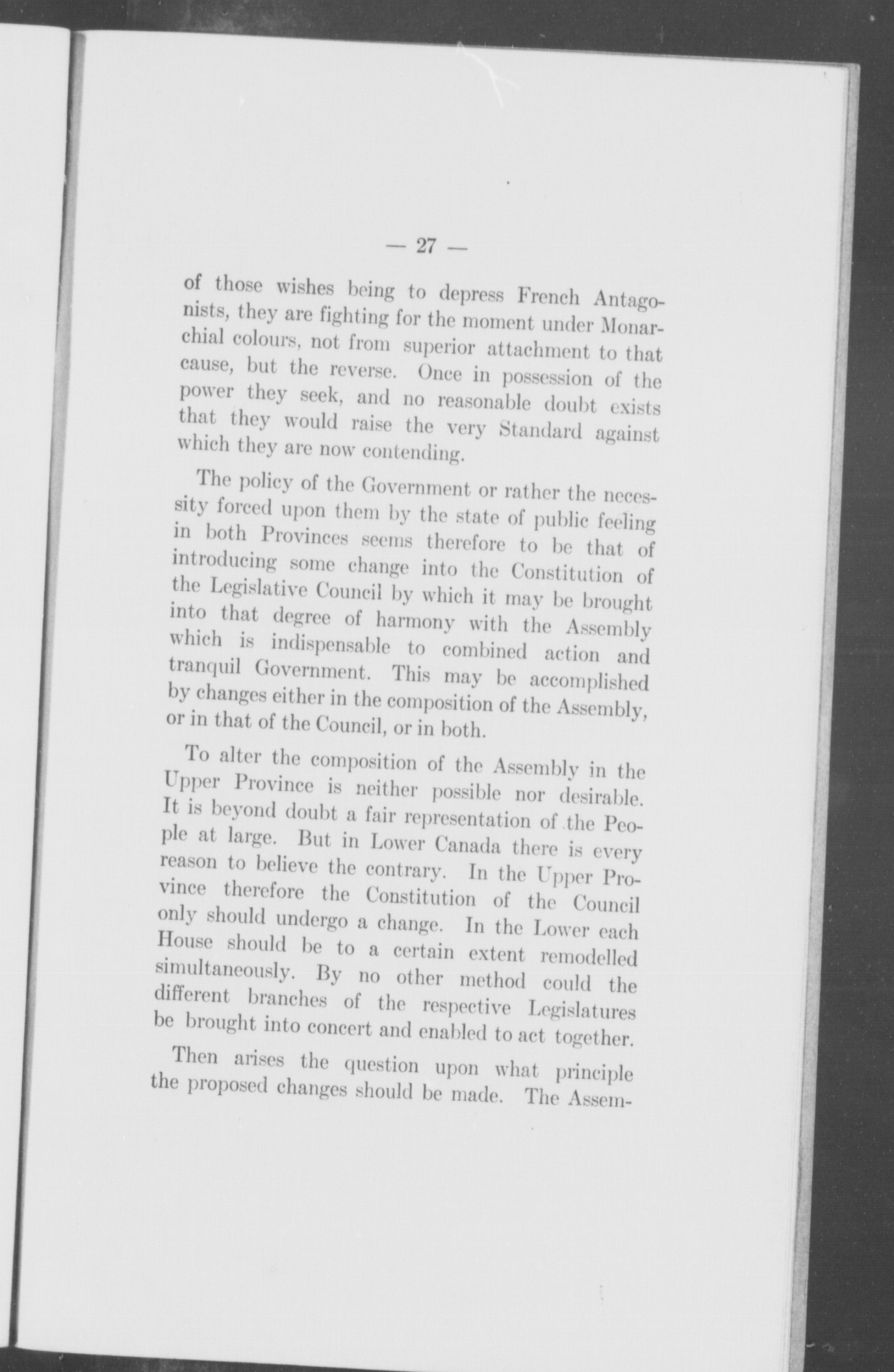 — 27 —

of those wishes being to depress French Antagonists, they are fighting for the moment under Monarchial colours, not from superior attachment to that cause, but the reverse. Once in possession of the power they seek, and no reasonable doubt exists that they would raise the very Standard against which they are now contending.

The policy of the Government or rather the necessity forced upon them by the state of public feeling in both Provinces seems therefore to be that of introducing some change into the Constitution of the Legislative Council by which it may be brought into that degree of harmony with the Assembly which is indispensable to combined action and tranquil Government. This may be accomplished by changes either in the composition of the Assembly, or in that of the Council, or in both.

To alter the composition of the Assembly in the Upper Province is neither possible nor desirable. It is beyond doubt a fair representation of the People at large. But in Lower Canada there is every reason to believe the contrary. In the Upper Province therefore the Constitution of the Council only should undergo a change. In the Lower each House should be to a certain extent remodelled simultaneously. By no other method could the different branches of the respective Legislatures be brought into concert and enabled to act together.

Then arises the question upon what principle the proposed changes should be made. The Assem-